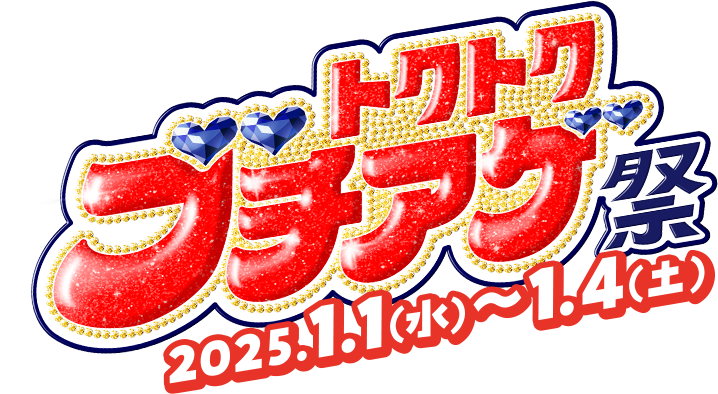 トクトク
ブチアゲ祭
2025.1.1(水)~1.4(土)